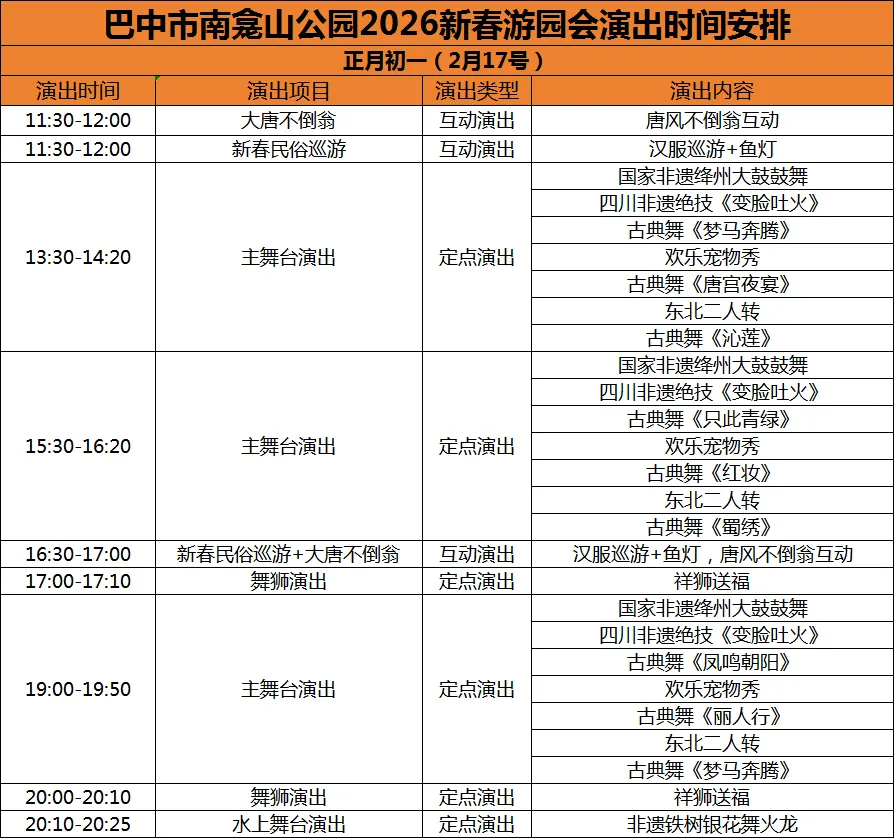 巴中市南龛山公园2026新春游园会演出时间安排

正月初一（2月17号）

| 演出时间 | 演出项目 | 演出类型 | 演出内容 |
|---|---|---|---|
| 11:30-12:00 | 大唐不倒翁 | 互动演出 | 唐风不倒翁互动 |
| 11:30-12:00 | 新春民俗巡游 | 互动演出 | 汉服巡游+鱼灯 |
| 13:30-14:20 | 主舞台演出 | 定点演出 | 国家非遗绛州大鼓鼓舞 |
| | | | 四川非遗绝技《变脸吐火》 |
| | | | 古典舞《梦马奔腾》 |
| | | | 欢乐宠物秀 |
| | | | 古典舞《唐宫夜宴》 |
| | | | 东北二人转 |
| | | | 古典舞《沁莲》 |
| 15:30-16:20 | 主舞台演出 | 定点演出 | 国家非遗绛州大鼓鼓舞 |
| | | | 四川非遗绝技《变脸吐火》 |
| | | | 古典舞《只此青绿》 |
| | | | 欢乐宠物秀 |
| | | | 古典舞《红妆》 |
| | | | 东北二人转 |
| | | | 古典舞《蜀绣》 |
| 16:30-17:00 | 新春民俗巡游+大唐不倒翁 | 互动演出 | 汉服巡游+鱼灯，唐风不倒翁互动 |
| 17:00-17:10 | 舞狮演出 | 定点演出 | 祥狮送福 |
| 19:00-19:50 | 主舞台演出 | 定点演出 | 国家非遗绛州大鼓鼓舞 |
| | | | 四川非遗绝技《变脸吐火》 |
| | | | 古典舞《凤鸣朝阳》 |
| | | | 欢乐宠物秀 |
| | | | 古典舞《丽人行》 |
| | | | 东北二人转 |
| | | | 古典舞《梦马奔腾》 |
| 20:00-20:10 | 舞狮演出 | 定点演出 | 祥狮送福 |
| 20:10-20:25 | 水上舞台演出 | 定点演出 | 非遗铁树银花舞火龙 |